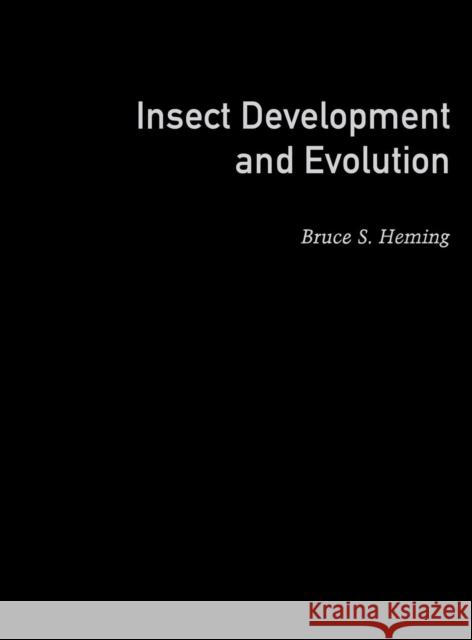 Insect Development and Evolution

Bruce S. Heming

Kraina Książek